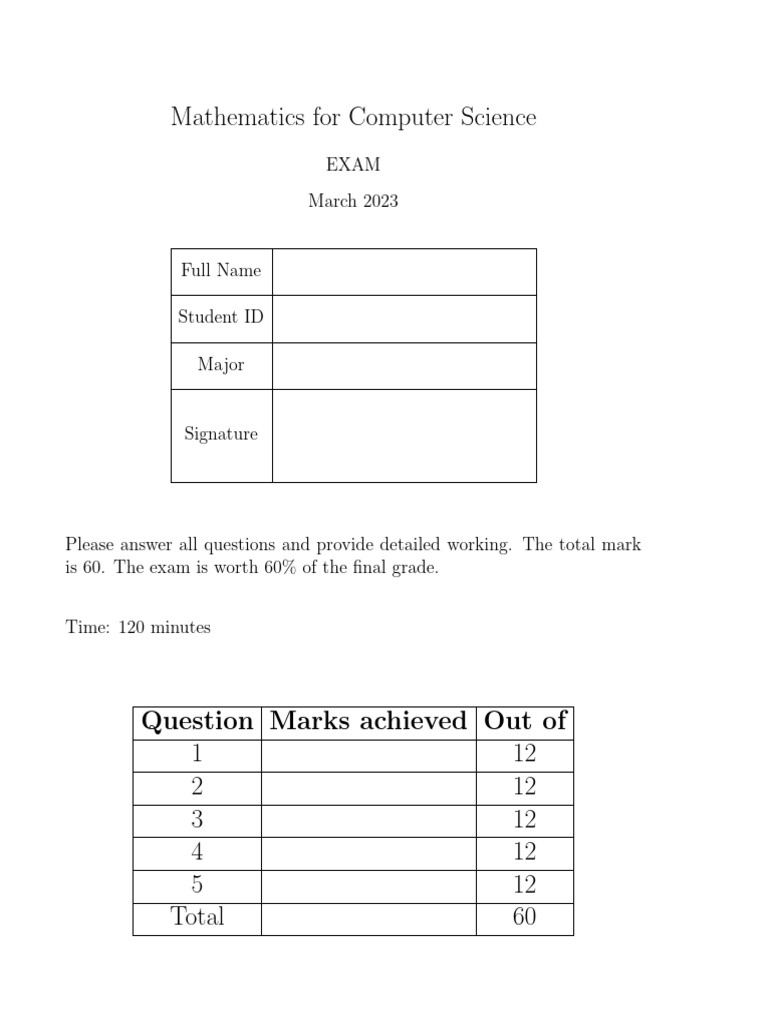 Mathematics for Computer Science

EXAM

March 2023

| Full Name | |
|---|---|
| Student ID | |
| Major | |
| Signature | |

Please answer all questions and provide detailed working. The total mark is 60. The exam is worth 60% of the final grade.

Time: 120 minutes

| Question | Marks achieved | Out of |
|---|---|---|
| 1 | | 12 |
| 2 | | 12 |
| 3 | | 12 |
| 4 | | 12 |
| 5 | | 12 |
| Total | | 60 |